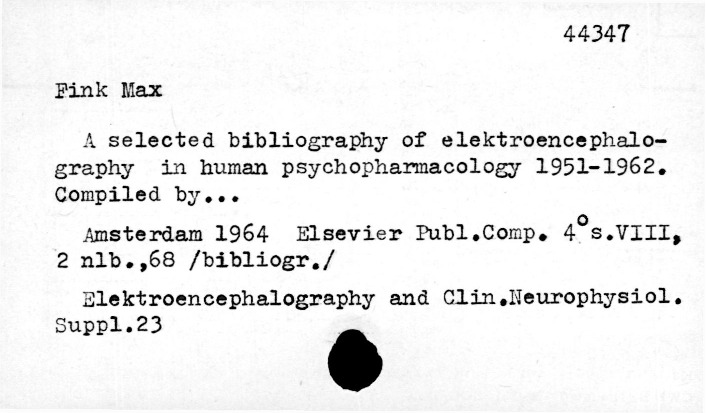 44347

Fink Max

A selected bibliography of elektroencephalography in human psychopharmacology 1951-1962. Compiled by...

Amsterdam 1964 Elsevier Publ.Comp. 4°s.VIII, 2 nlb.,68 /bibliogr./

Elektroencephalography and Clin.Neurophysiol. Suppl.23